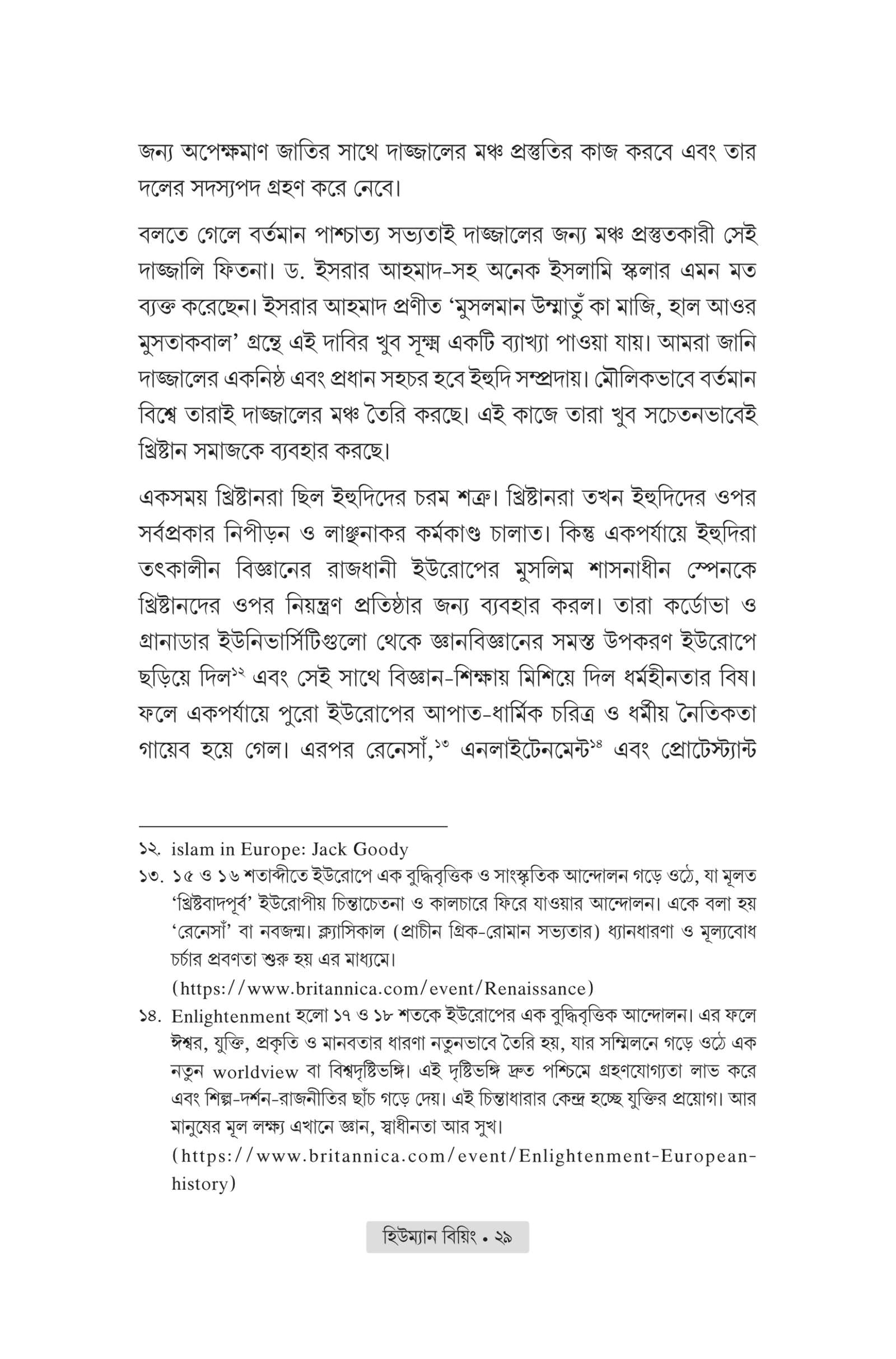 জন্য অপেক্ষমাণ জাতির সাথে দাজ্জালের মঞ্চ প্রস্তুতির কাজ করবে এবং তার দলের সদস্যপদ গ্রহণ করে নেবে।

বলতে গেলে বর্তমান পাশ্চাত্য সভ্যতাই দাজ্জালের জন্য মঞ্চ প্রস্তুতকারী সেই দাজ্জালি ফিতনা। ড. ইসরার আহমাদ-সহ অনেক ইসলামি স্কলার এমন মত ব্যক্ত করেছেন। ইসরার আহমাদ প্রণীত 'মুসলমান উম্মাতুঁ কা মাজি, হাল আওর মুসতাকবাল' গ্রন্থে এই দাবির খুব সূক্ষ্ম একটি ব্যাখ্যা পাওয়া যায়। আমরা জানি দাজ্জালের একনিষ্ঠ এবং প্রধান সহচর হবে ইহুদি সম্প্রদায়। মৌলিকভাবে বর্তমান বিশ্বে তারাই দাজ্জালের মঞ্চ তৈরি করছে। এই কাজে তারা খুব সচেতনভাবেই খ্রিষ্টান সমাজকে ব্যবহার করছে।

একসময় খ্রিষ্টানরা ছিল ইহুদিদের চরম শত্রু। খ্রিষ্টানরা তখন ইহুদিদের ওপর সর্বপ্রকার নিপীড়ন ও লাঞ্ছনাকর কর্মকাণ্ড চালাত। কিন্তু একপর্যায়ে ইহুদিরা তৎকালীন বিজ্ঞানের রাজধানী ইউরোপের মুসলিম শাসনাধীন স্পেনকে খ্রিষ্টানদের ওপর নিয়ন্ত্রণ প্রতিষ্ঠার জন্য ব্যবহার করল। তারা কর্ডোভা ও গ্রানাডার ইউনিভার্সিটিগুলো থেকে জ্ঞানবিজ্ঞানের সমস্ত উপকরণ ইউরোপে ছড়িয়ে দিল$^{১২}$ এবং সেই সাথে বিজ্ঞান-শিক্ষায় মিশিয়ে দিল ধর্মহীনতার বিষ। ফলে একপর্যায়ে পুরো ইউরোপের আপাত-ধার্মিক চরিত্র ও ধর্মীয় নৈতিকতা গায়েব হয়ে গেল। এরপর রেনেসাঁ,$^{১৩}$ এনলাইটেনমেন্ট$^{১৪}$ এবং প্রোটেস্ট্যান্ট

১২. islam in Europe: Jack Goody

১৩. ১৫ ও ১৬ শতাব্দীতে ইউরোপে এক বুদ্ধিবৃত্তিক ও সাংস্কৃতিক আন্দোলন গড়ে ওঠে, যা মূলত 'খ্রিষ্টবাদপূর্ব' ইউরোপীয় চিন্তাচেতনা ও কালচারে ফিরে যাওয়ার আন্দোলন। একে বলা হয় 'রেনেসাঁ' বা নবজন্ম। ক্ল্যাসিকাল (প্রাচীন গ্রিক-রোমান সভ্যতার) ধ্যানধারণা ও মূল্যবোধ চর্চার প্রবণতা শুরু হয় এর মাধ্যমে।
(https://www.britannica.com/event/Renaissance)

১৪. Enlightenment হলো ১৭ ও ১৮ শতকে ইউরোপের এক বুদ্ধিবৃত্তিক আন্দোলন। এর ফলে ঈশ্বর, যুক্তি, প্রকৃতি ও মানবতার ধারণা নতুনভাবে তৈরি হয়, যার সম্মিলনে গড়ে ওঠে এক নতুন worldview বা বিশ্বদৃষ্টিভঙ্গি। এই দৃষ্টিভঙ্গি দ্রুত পশ্চিমে গ্রহণযোগ্যতা লাভ করে এবং শিল্প-দর্শন-রাজনীতির ছাঁচ গড়ে দেয়। এই চিন্তাধারার কেন্দ্র হচ্ছে যুক্তির প্রয়োগ। আর মানুষের মূল লক্ষ্য এখানে জ্ঞান, স্বাধীনতা আর সুখ।
(https://www.britannica.com/event/Enlightenment-European-history)

হিউম্যান বিয়িং • ২৯